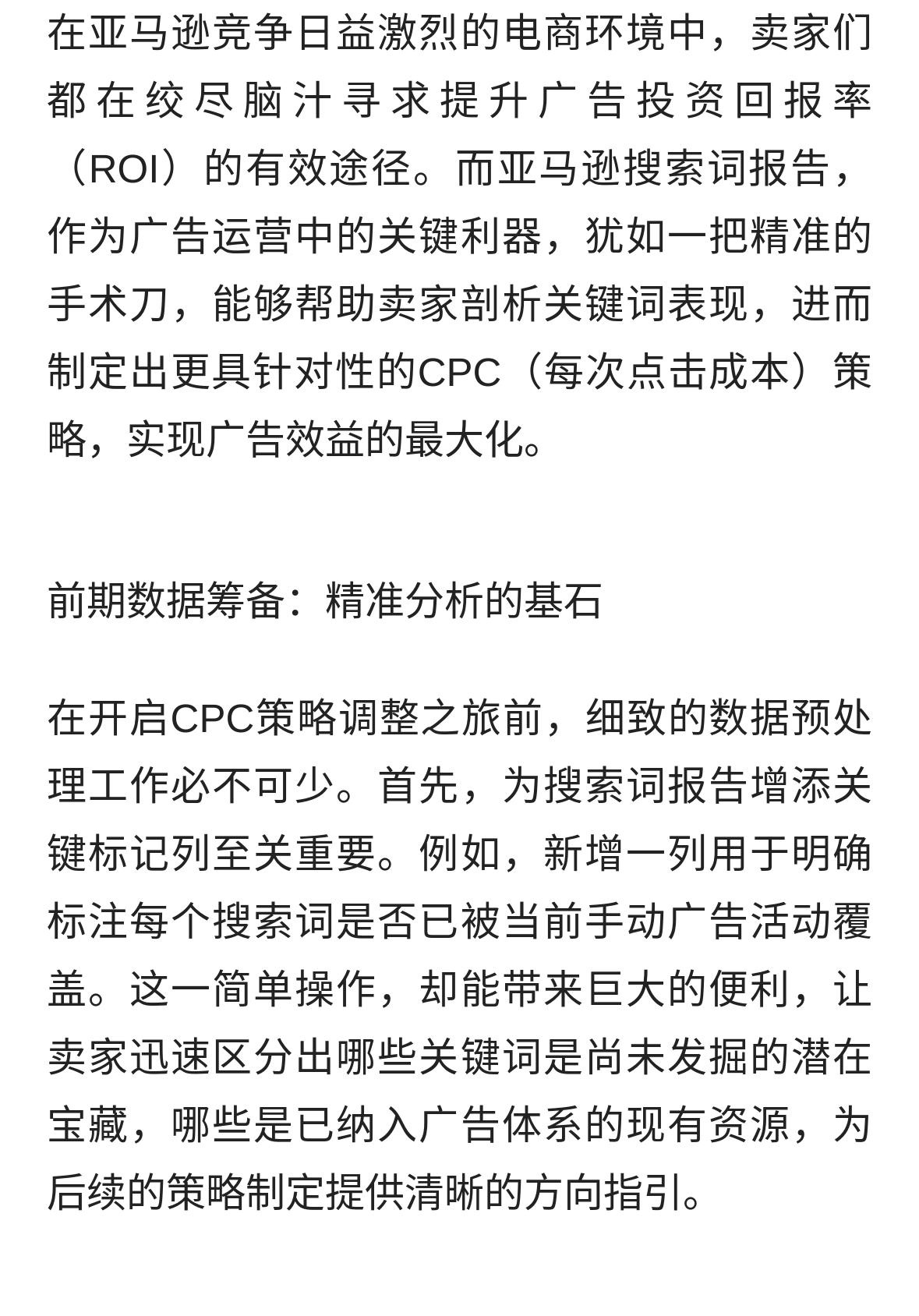 在亚马逊竞争日益激烈的电商环境中，卖家们都在绞尽脑汁寻求提升广告投资回报率（ROI）的有效途径。而亚马逊搜索词报告，作为广告运营中的关键利器，犹如一把精准的手术刀，能够帮助卖家剖析关键词表现，进而制定出更具针对性的CPC（每次点击成本）策略，实现广告效益的最大化。

前期数据筹备：精准分析的基石

在开启CPC策略调整之旅前，细致的数据预处理工作必不可少。首先，为搜索词报告增添关键标记列至关重要。例如，新增一列用于明确标注每个搜索词是否已被当前手动广告活动覆盖。这一简单操作，却能带来巨大的便利，让卖家迅速区分出哪些关键词是尚未发掘的潜在宝藏，哪些是已纳入广告体系的现有资源，为后续的策略制定提供清晰的方向指引。